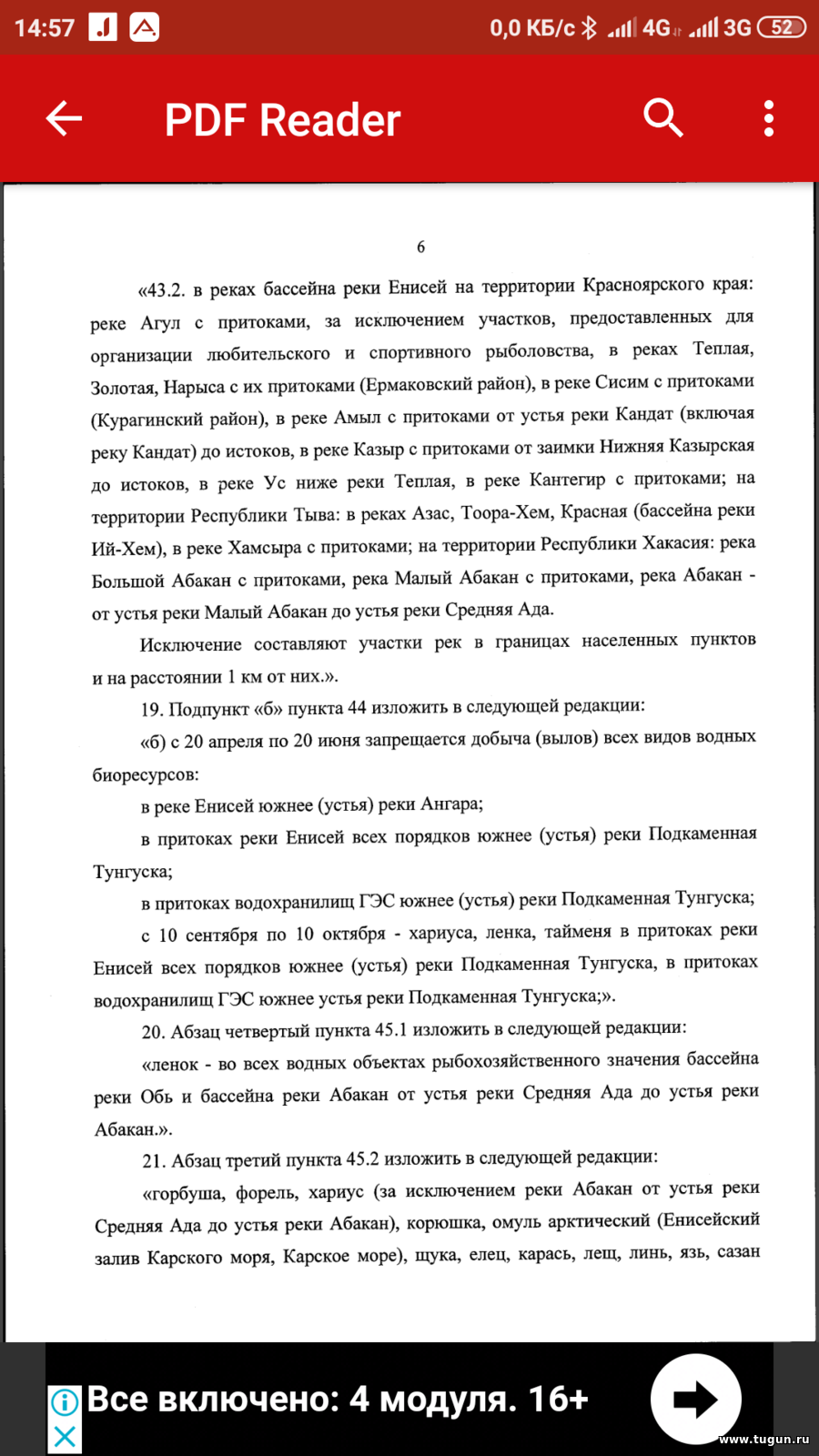 14:57 0,0 КБ/с 4G 3G 52

PDF Reader

6

«43.2. в реках бассейна реки Енисей на территории Красноярского края: реке Агул с притоками, за исключением участков, предоставленных для организации любительского и спортивного рыболовства, в реках Теплая, Золотая, Нарыса с их притоками (Ермаковский район), в реке Сисим с притоками (Курагинский район), в реке Амыл с притоками от устья реки Кандат (включая реку Кандат) до истоков, в реке Казыр с притоками от заимки Нижняя Казырская до истоков, в реке Ус ниже реки Теплая, в реке Кантегир с притоками; на территории Республики Тыва: в реках Азас, Тоора-Хем, Красная (бассейна реки Ий-Хем), в реке Хамсыра с притоками; на территории Республики Хакасия: река Большой Абакан с притоками, река Малый Абакан с притоками, река Абакан - от устья реки Малый Абакан до устья реки Средняя Ада.

Исключение составляют участки рек в границах населенных пунктов и на расстоянии 1 км от них.».

19. Подпункт «б» пункта 44 изложить в следующей редакции:

«б) с 20 апреля по 20 июня запрещается добыча (вылов) всех видов водных биоресурсов:

в реке Енисей южнее (устья) реки Ангара;

в притоках реки Енисей всех порядков южнее (устья) реки Подкаменная Тунгуска;

в притоках водохранилищ ГЭС южнее (устья) реки Подкаменная Тунгуска;

с 10 сентября по 10 октября - хариуса, ленка, тайменя в притоках реки Енисей всех порядков южнее (устья) реки Подкаменная Тунгуска, в притоках водохранилищ ГЭС южнее устья реки Подкаменная Тунгуска;».

20. Абзац четвертый пункта 45.1 изложить в следующей редакции:

«ленок - во всех водных объектах рыбохозяйственного значения бассейна реки Обь и бассейна реки Абакан от устья реки Средняя Ада до устья реки Абакан.».

21. Абзац третий пункта 45.2 изложить в следующей редакции:

«горбуша, форель, хариус (за исключением реки Абакан от устья реки Средняя Ада до устья реки Абакан), корюшка, омуль арктический (Енисейский залив Карского моря, Карское море), щука, елец, карась, лещ, линь, язь, сазан

Все включено: 4 модуля. 16+

www.tugun.ru